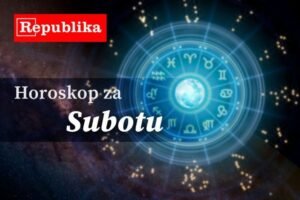 Republika

Horoskop za
Subotu